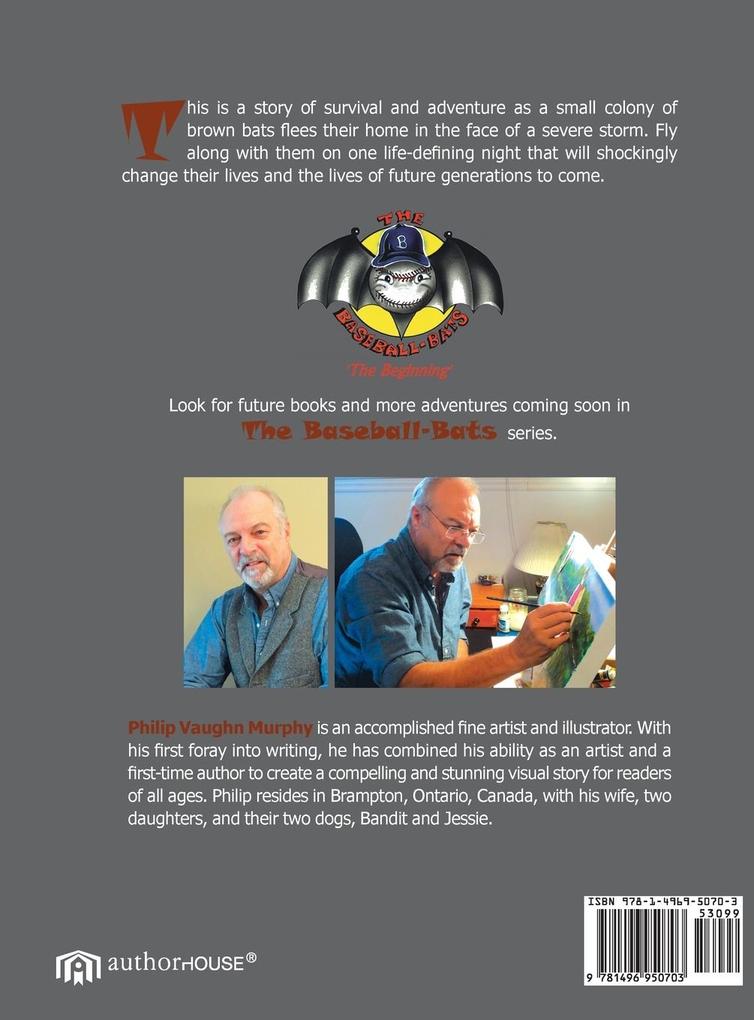 This is a story of survival and adventure as a small colony of brown bats flees their home in the face of a severe storm. Fly along with them on one life-defining night that will shockingly change their lives and the lives of future generations to come.

THE
B
BASEBALL-BATS
'The Beginning'

Look for future books and more adventures coming soon in The Baseball-Bats series.

Philip Vaughn Murphy is an accomplished fine artist and illustrator. With his first foray into writing, he has combined his ability as an artist and a first-time author to create a compelling and stunning visual story for readers of all ages. Philip resides in Brampton, Ontario, Canada, with his wife, two daughters, and their two dogs, Bandit and Jessie.

authorHOUSE®

ISBN 978-1-4969-5070-3
53099
9 781496 950703